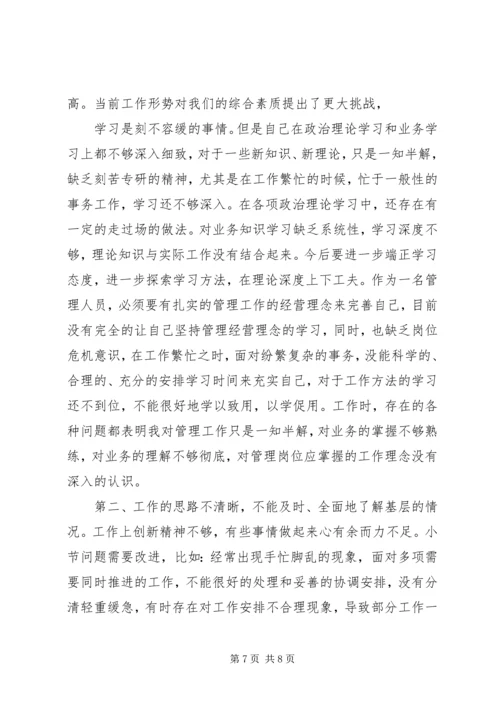 高。当前工作形势对我们的综合素质提出了更大挑战，

学习是刻不容缓的事情。但是自己在政治理论学习和业务学习上都不够深入细致，对于一些新知识、新理论，只是一知半解，缺乏刻苦专研的精神，尤其是在工作繁忙的时候，忙于一般性的事务工作，学习还不够深入。在各项政治理论学习中，还存在有一定的走过场的做法。对业务知识学习缺乏系统性，学习深度不够，理论知识与实际工作没有结合起来。今后要进一步端正学习态度，进一步探索学习方法，在理论深度上下工夫。作为一名管理人员，必须要有扎实的管理工作的经营理念来完善自己，目前没有完全的让自己坚持管理经营理念的学习，同时，也缺乏岗位危机意识，在工作繁忙之时，面对纷繁复杂的事务，没能科学的、合理的、充分的安排学习时间来充实自己，对于工作方法的学习还不到位，不能很好地学以致用，以学促用。工作时，存在的各种问题都表明我对管理工作只是一知半解，对业务的掌握不够熟练，对业务的理解不够彻底，对管理岗位应掌握的工作理念没有深入的认识。

第二、工作的思路不清晰，不能及时、全面地了解基层的情况。工作上创新精神不够，有些事情做起来心有余而力不足。小节问题需要改进，比如：经常出现手忙脚乱的现象，面对多项需要同时推进的工作，不能很好的处理和妥善的协调安排，没有分清轻重缓急，有时存在对工作安排不合理现象，导致部分工作一

第 7 页 共 8 页